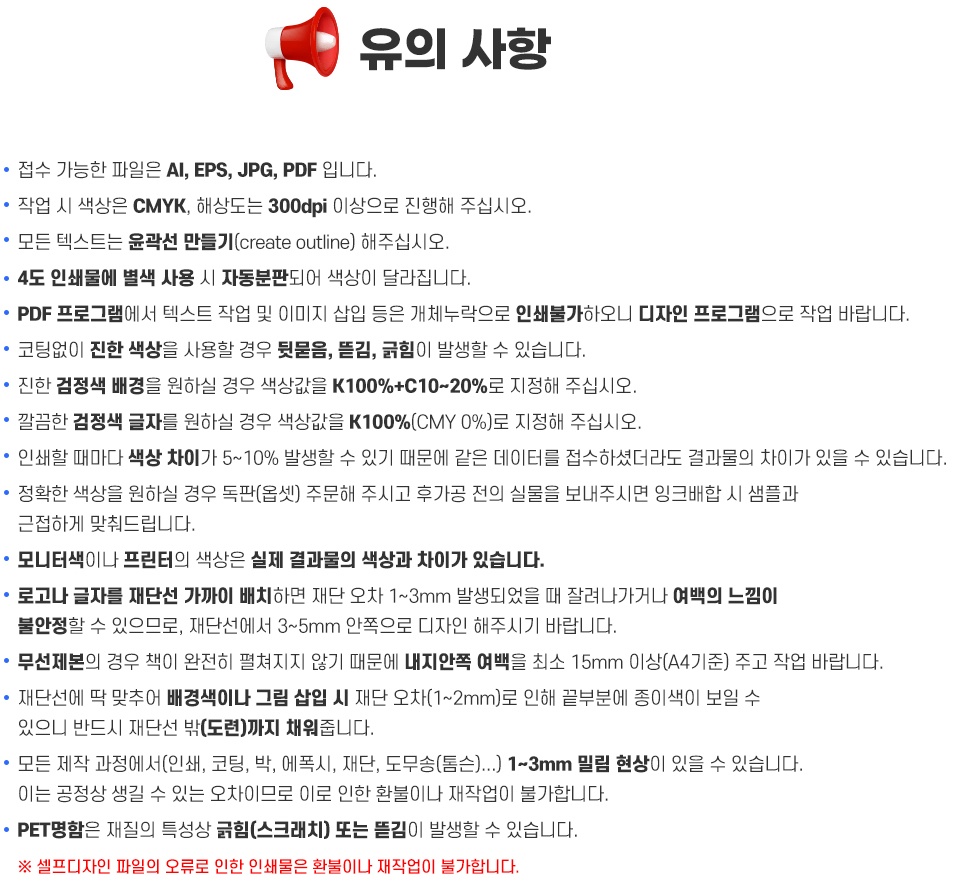 유의 사항

• 접수 가능한 파일은 AI, EPS, JPG, PDF 입니다.
• 작업 시 색상은 CMYK, 해상도는 300dpi 이상으로 진행해 주십시오.
• 모든 텍스트는 윤곽선 만들기(create outline) 해주십시오.
• 4도 인쇄물에 별색 사용 시 자동분판되어 색상이 달라집니다.
• PDF 프로그램에서 텍스트 작업 및 이미지 삽입 등은 개체누락으로 인쇄불가하오니 디자인 프로그램으로 작업 바랍니다.
• 코팅없이 진한 색상을 사용할 경우 뒷묻음, 뜯김, 긁힘이 발생할 수 있습니다.
• 진한 검정색 배경을 원하실 경우 색상값을 K100%+C10~20%로 지정해 주십시오.
• 깔끔한 검정색 글자를 원하실 경우 색상값을 K100%(CMY 0%)로 지정해 주십시오.
• 인쇄할 때마다 색상 차이가 5~10% 발생할 수 있기 때문에 같은 데이터를 접수하셨더라도 결과물의 차이가 있을 수 있습니다.
• 정확한 색상을 원하실 경우 독판(옵셋) 주문해 주시고 후가공 전의 실물을 보내주시면 잉크배합 시 샘플과 근접하게 맞춰드립니다.
• 모니터색이나 프린터의 색상은 실제 결과물의 색상과 차이가 있습니다.
• 로고나 글자를 재단선 가까이 배치하면 재단 오차 1~3mm 발생되었을 때 잘려나가거나 여백의 느낌이 불안정할 수 있으므로, 재단선에서 3~5mm 안쪽으로 디자인 해주시기 바랍니다.
• 무선제본의 경우 책이 완전히 펼쳐지지 않기 때문에 내지안쪽 여백을 최소 15mm 이상(A4기준) 주고 작업 바랍니다.
• 재단선에 딱 맞추어 배경색이나 그림 삽입 시 재단 오차(1~2mm)로 인해 끝부분에 종이색이 보일 수 있으니 반드시 재단선 밖(도련)까지 채워줍니다.
• 모든 제작 과정에서(인쇄, 코팅, 박, 에폭시, 재단, 도무송(톰슨)...) 1~3mm 밀림 현상이 있을 수 있습니다. 이는 공정상 생길 수 있는 오차이므로 이로 인한 환불이나 재작업이 불가합니다.
• PET명함은 재질의 특성상 긁힘(스크래치) 또는 뜯김이 발생할 수 있습니다.

※ 셀프디자인 파일의 오류로 인한 인쇄물은 환불이나 재작업이 불가합니다.